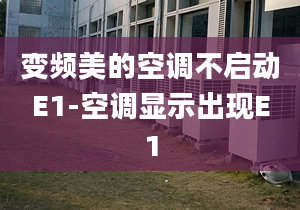 变频美的空调不启动E1-空调显示出现E1